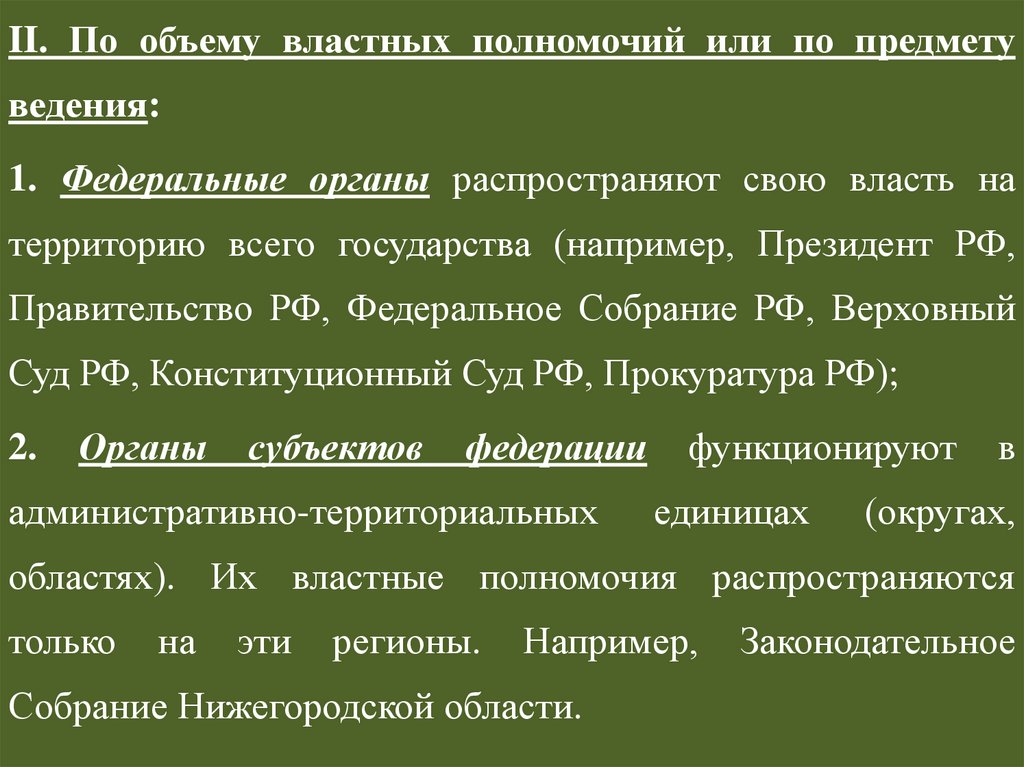 II. По объему властных полномочий или по предмету ведения:

1. Федеральные органы распространяют свою власть на территорию всего государства (например, Президент РФ, Правительство РФ, Федеральное Собрание РФ, Верховный Суд РФ, Конституционный Суд РФ, Прокуратура РФ);

2. Органы субъектов федерации функционируют в административно-территориальных единицах (округах, областях). Их властные полномочия распространяются только на эти регионы. Например, Законодательное Собрание Нижегородской области.